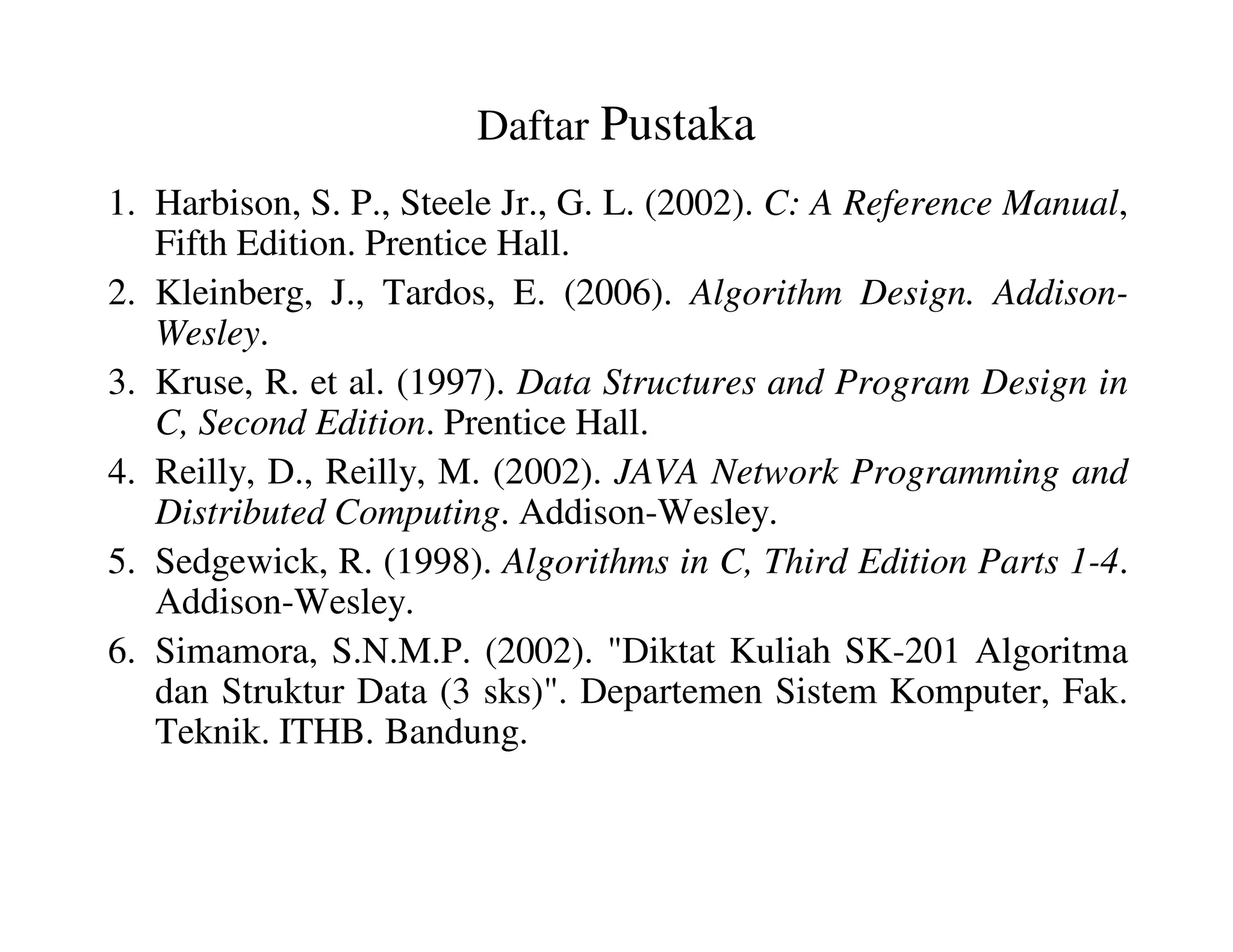 Daftar Pustaka

1. Harbison, S. P., Steele Jr., G. L. (2002). C: A Reference Manual, Fifth Edition. Prentice Hall.
2. Kleinberg, J., Tardos, E. (2006). Algorithm Design. Addison-Wesley.
3. Kruse, R. et al. (1997). Data Structures and Program Design in C, Second Edition. Prentice Hall.
4. Reilly, D., Reilly, M. (2002). JAVA Network Programming and Distributed Computing. Addison-Wesley.
5. Sedgewick, R. (1998). Algorithms in C, Third Edition Parts 1-4. Addison-Wesley.
6. Simamora, S.N.M.P. (2002). "Diktat Kuliah SK-201 Algoritma dan Struktur Data (3 sks)". Departemen Sistem Komputer, Fak. Teknik. ITHB. Bandung.